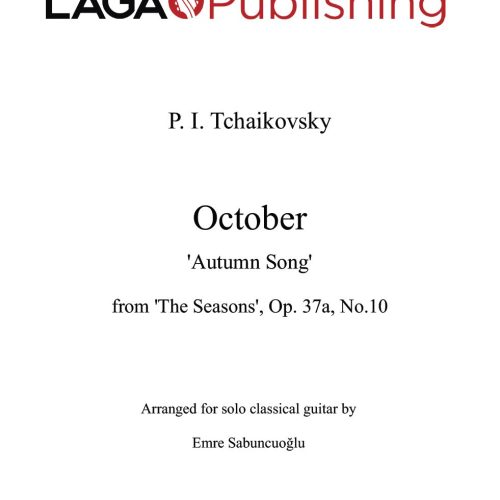 LAGA Publishing

P. I. Tchaikovsky

October

'Autumn Song'

from 'The Seasons', Op. 37a, No.10

Arranged for solo classical guitar by

Emre Sabuncuoğlu